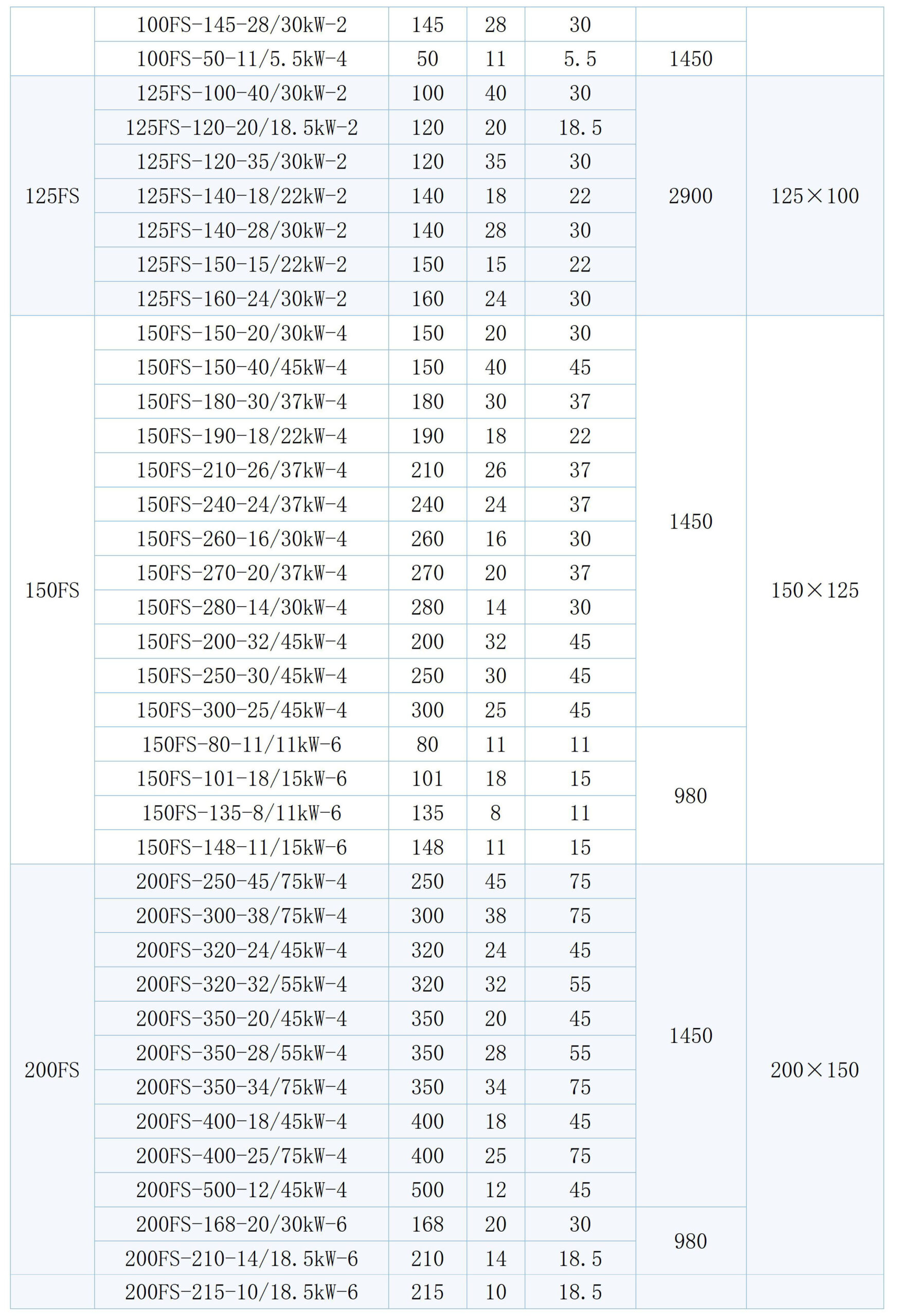 | | | | | | | |
|---|---|---|---|---|---|---|
| | 100FS-145-28/30kW-2 | 145 | 28 | 30 | | |
| | 100FS-50-11/5.5kW-4 | 50 | 11 | 5.5 | 1450 | |
| 125FS | 125FS-100-40/30kW-2 | 100 | 40 | 30 | 2900 | 125×100 |
| | 125FS-120-20/18.5kW-2 | 120 | 20 | 18.5 | | |
| | 125FS-120-35/30kW-2 | 120 | 35 | 30 | | |
| | 125FS-140-18/22kW-2 | 140 | 18 | 22 | | |
| | 125FS-140-28/30kW-2 | 140 | 28 | 30 | | |
| | 125FS-150-15/22kW-2 | 150 | 15 | 22 | | |
| | 125FS-160-24/30kW-2 | 160 | 24 | 30 | | |
| 150FS | 150FS-150-20/30kW-4 | 150 | 20 | 30 | 1450 | 150×125 |
| | 150FS-150-40/45kW-4 | 150 | 40 | 45 | | |
| | 150FS-180-30/37kW-4 | 180 | 30 | 37 | | |
| | 150FS-190-18/22kW-4 | 190 | 18 | 22 | | |
| | 150FS-210-26/37kW-4 | 210 | 26 | 37 | | |
| | 150FS-240-24/37kW-4 | 240 | 24 | 37 | | |
| | 150FS-260-16/30kW-4 | 260 | 16 | 30 | | |
| | 150FS-270-20/37kW-4 | 270 | 20 | 37 | | |
| | 150FS-280-14/30kW-4 | 280 | 14 | 30 | | |
| | 150FS-200-32/45kW-4 | 200 | 32 | 45 | | |
| | 150FS-250-30/45kW-4 | 250 | 30 | 45 | | |
| | 150FS-300-25/45kW-4 | 300 | 25 | 45 | | |
| | 150FS-80-11/11kW-6 | 80 | 11 | 11 | 980 | |
| | 150FS-101-18/15kW-6 | 101 | 18 | 15 | | |
| | 150FS-135-8/11kW-6 | 135 | 8 | 11 | | |
| | 150FS-148-11/15kW-6 | 148 | 11 | 15 | | |
| 200FS | 200FS-250-45/75kW-4 | 250 | 45 | 75 | 1450 | 200×150 |
| | 200FS-300-38/75kW-4 | 300 | 38 | 75 | | |
| | 200FS-320-24/45kW-4 | 320 | 24 | 45 | | |
| | 200FS-320-32/55kW-4 | 320 | 32 | 55 | | |
| | 200FS-350-20/45kW-4 | 350 | 20 | 45 | | |
| | 200FS-350-28/55kW-4 | 350 | 28 | 55 | | |
| | 200FS-350-34/75kW-4 | 350 | 34 | 75 | | |
| | 200FS-400-18/45kW-4 | 400 | 18 | 45 | | |
| | 200FS-400-25/75kW-4 | 400 | 25 | 75 | | |
| | 200FS-500-12/45kW-4 | 500 | 12 | 45 | | |
| | 200FS-168-20/30kW-6 | 168 | 20 | 30 | 980 | |
| | 200FS-210-14/18.5kW-6 | 210 | 14 | 18.5 | | |
| | 200FS-215-10/18.5kW-6 | 215 | 10 | 18.5 | | |